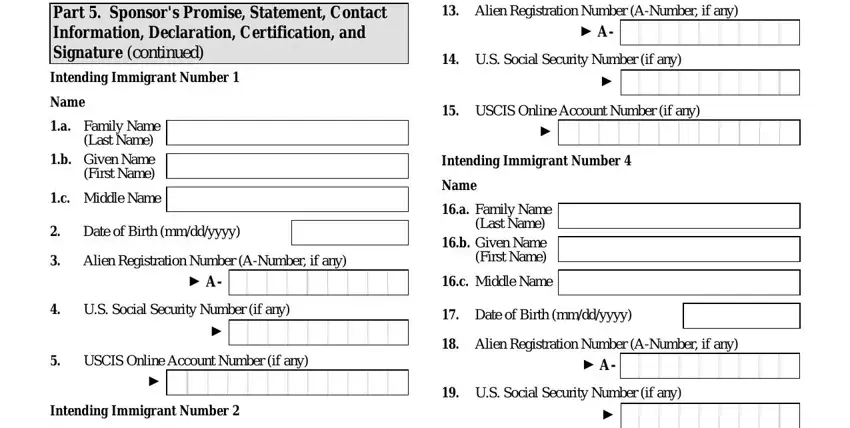 Part 5. Sponsor's Promise, Statement, Contact Information, Declaration, Certification, and Signature (continued)

Intending Immigrant Number 1

Name

1.a. Family Name (Last Name)

1.b. Given Name (First Name)

1.c. Middle Name

2. Date of Birth (mm/dd/yyyy)

3. Alien Registration Number (A-Number, if any)
► A-

4. U.S. Social Security Number (if any)
►

5. USCIS Online Account Number (if any)
►

Intending Immigrant Number 2

13. Alien Registration Number (A-Number, if any)
► A-

14. U.S. Social Security Number (if any)
►

15. USCIS Online Account Number (if any)
►

Intending Immigrant Number 4

Name

16.a. Family Name (Last Name)

16.b. Given Name (First Name)

16.c. Middle Name

17. Date of Birth (mm/dd/yyyy)

18. Alien Registration Number (A-Number, if any)
► A-

19. U.S. Social Security Number (if any)
►